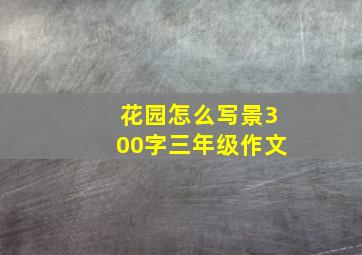 花园怎么写景300字三年级作文